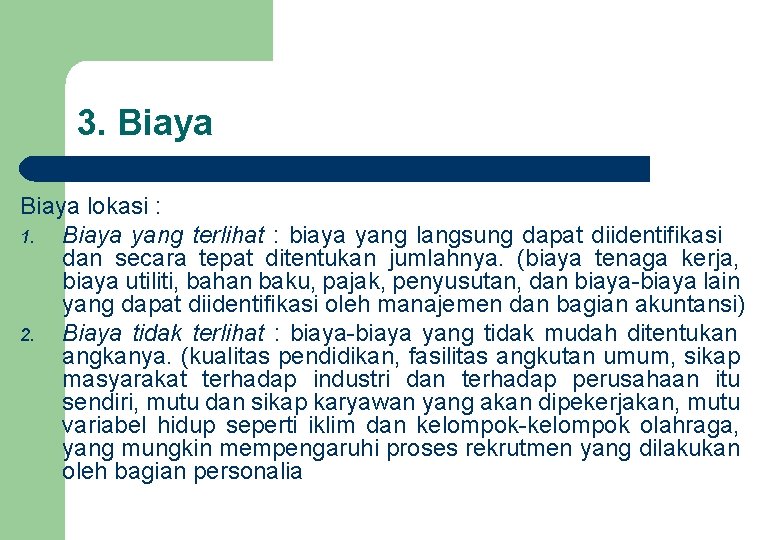 3. Biaya

Biaya lokasi :

1. Biaya yang terlihat : biaya yang langsung dapat diidentifikasi dan secara tepat ditentukan jumlahnya. (biaya tenaga kerja, biaya utiliti, bahan baku, pajak, penyusutan, dan biaya-biaya lain yang dapat diidentifikasi oleh manajemen dan bagian akuntansi)
2. Biaya tidak terlihat : biaya-biaya yang tidak mudah ditentukan angkanya. (kualitas pendidikan, fasilitas angkutan umum, sikap masyarakat terhadap industri dan terhadap perusahaan itu sendiri, mutu dan sikap karyawan yang akan dipekerjakan, mutu variabel hidup seperti iklim dan kelompok-kelompok olahraga, yang mungkin mempengaruhi proses rekrutmen yang dilakukan oleh bagian personalia